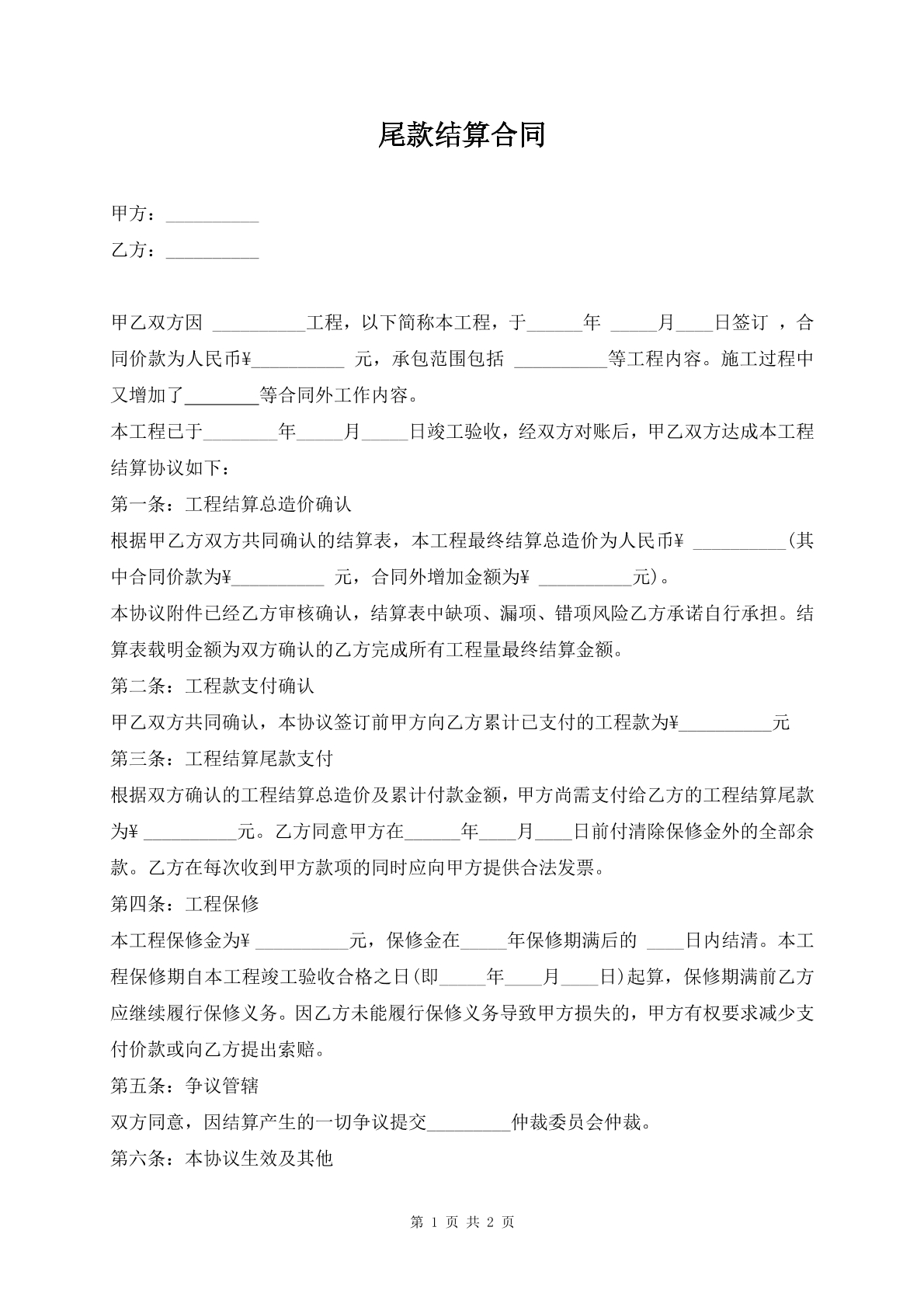 尾款结算合同

甲方：____

乙方：____

甲乙双方因____工程，以下简称本工程，于____年____月____日签订，合同价款为人民币¥____元，承包范围包括____等工程内容。施工过程中又增加了____等合同外工作内容。

本工程已于____年____月____日竣工验收，经双方对账后，甲乙双方达成本工程结算协议如下：

第一条：工程结算总造价确认

根据甲乙方双方共同确认的结算表，本工程最终结算总造价为人民币¥____(其中合同价款为¥____元，合同外增加金额为¥____元)。

本协议附件已经乙方审核确认，结算表中缺项、漏项、错项风险乙方承诺自行承担。结算表载明金额为双方确认的乙方完成所有工程量最终结算金额。

第二条：工程款支付确认

甲乙双方共同确认，本协议签订前甲方向乙方累计已支付的工程款为¥____元

第三条：工程结算尾款支付

根据双方确认的工程结算总造价及累计付款金额，甲方尚需支付给乙方的工程结算尾款为¥____元。乙方同意甲方在____年____月____日前付清除保修金外的全部余款。乙方在每次收到甲方款项的同时应向甲方提供合法发票。

第四条：工程保修

本工程保修金为¥____元，保修金在____年保修期满后的____日内结清。本工程保修期自本工程竣工验收合格之日(即____年____月____日)起算，保修期满前乙方应继续履行保修义务。因乙方未能履行保修义务导致甲方损失的，甲方有权要求减少支付价款或向乙方提出索赔。

第五条：争议管辖

双方同意，因结算产生的一切争议提交____仲裁委员会仲裁。

第六条：本协议生效及其他

第1页 共2页